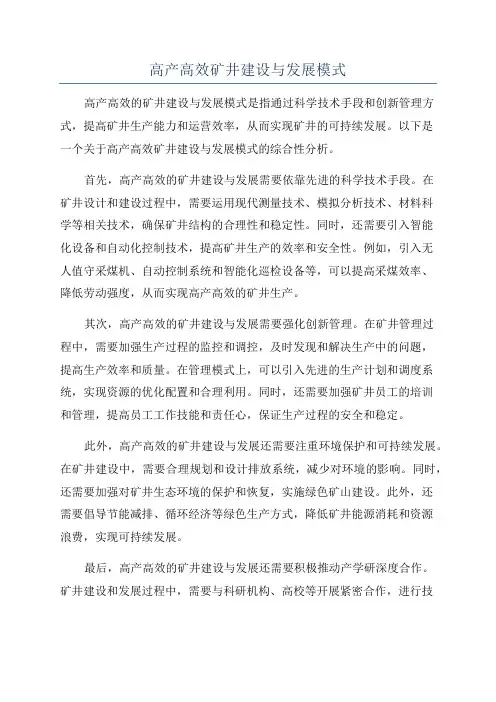 高产高效矿井建设与发展模式

高产高效的矿井建设与发展模式是指通过科学技术手段和创新管理方式，提高矿井生产能力和运营效率，从而实现矿井的可持续发展。以下是一个关于高产高效矿井建设与发展模式的综合性分析。

首先，高产高效的矿井建设与发展需要依靠先进的科学技术手段。在矿井设计和建设过程中，需要运用现代测量技术、模拟分析技术、材料科学等相关技术，确保矿井结构的合理性和稳定性。同时，还需要引入智能化设备和自动化控制技术，提高矿井生产的效率和安全性。例如，引入无人值守采煤机、自动控制系统和智能化巡检设备等，可以提高采煤效率、降低劳动强度，从而实现高产高效的矿井生产。

其次，高产高效的矿井建设与发展需要强化创新管理。在矿井管理过程中，需要加强生产过程的监控和调控，及时发现和解决生产中的问题，提高生产效率和质量。在管理模式上，可以引入先进的生产计划和调度系统，实现资源的优化配置和合理利用。同时，还需要加强矿井员工的培训和管理，提高员工工作技能和责任心，保证生产过程的安全和稳定。

此外，高产高效的矿井建设与发展还需要注重环境保护和可持续发展。在矿井建设中，需要合理规划和设计排放系统，减少对环境的影响。同时，还需要加强对矿井生态环境的保护和恢复，实施绿色矿山建设。此外，还需要倡导节能减排、循环经济等绿色生产方式，降低矿井能源消耗和资源浪费，实现可持续发展。

最后，高产高效的矿井建设与发展还需要积极推动产学研深度合作。矿井建设和发展过程中，需要与科研机构、高校等开展紧密合作，进行技